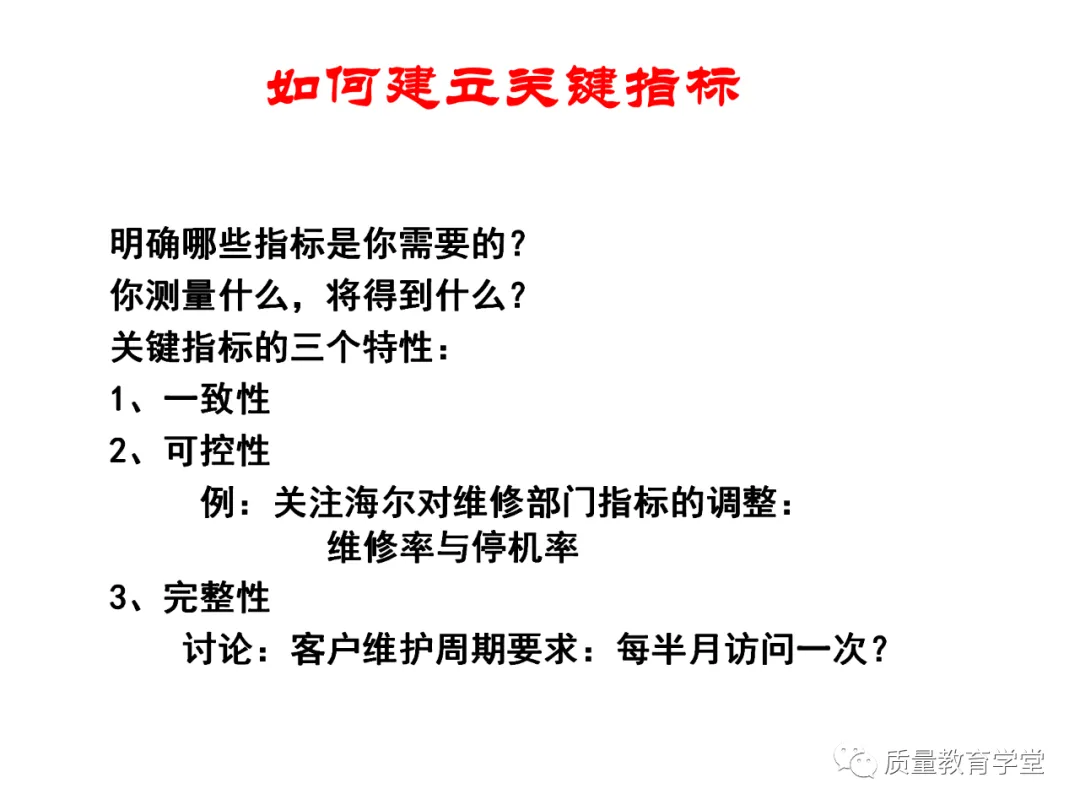 如何建立关键指标

明确哪些指标是你需要的?

你测量什么，将得到什么?

关键指标的三个特性：

1、一致性

2、可控性

例：关注海尔对维修部门指标的调整：

维修率与停机率

3、完整性

讨论：客户维护周期要求：每半月访问一次?

质量教育学堂